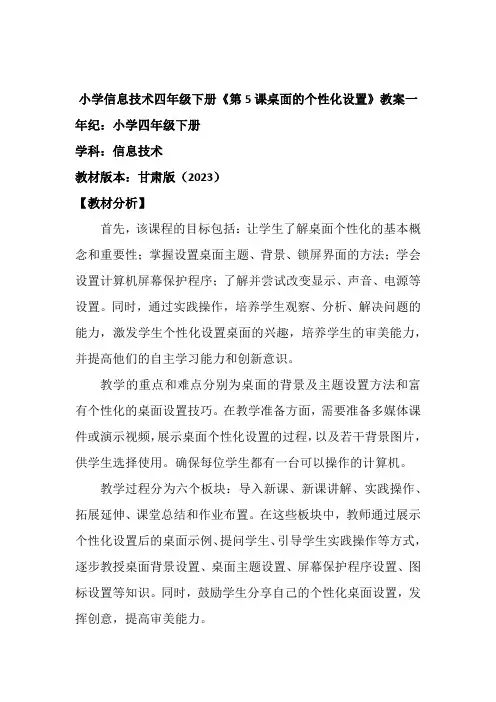 小学信息技术四年级下册《第 5 课桌面的个性化设置》教案一

年纪：小学四年级下册

学科：信息技术

教材版本：甘肃版（2023）

【教材分析】

首先，该课程的目标包括：让学生了解桌面个性化的基本概念和重要性；掌握设置桌面主题、背景、锁屏界面的方法；学会设置计算机屏幕保护程序；了解并尝试改变显示、声音、电源等设置。同时，通过实践操作，培养学生观察、分析、解决问题的能力，激发学生个性化设置桌面的兴趣，培养学生的审美能力，并提高他们的自主学习能力和创新意识。

教学的重点和难点分别为桌面的背景及主题设置方法和富有个性化的桌面设置技巧。在教学准备方面，需要准备多媒体课件或演示视频，展示桌面个性化设置的过程，以及若干背景图片，供学生选择使用。确保每位学生都有一台可以操作的计算机。

教学过程分为六个板块：导入新课、新课讲解、实践操作、拓展延伸、课堂总结和作业布置。在这些板块中，教师通过展示个性化设置后的桌面示例、提问学生、引导学生实践操作等方式，逐步教授桌面背景设置、桌面主题设置、屏幕保护程序设置、图标设置等知识。同时，鼓励学生分享自己的个性化桌面设置，发挥创意，提高审美能力。